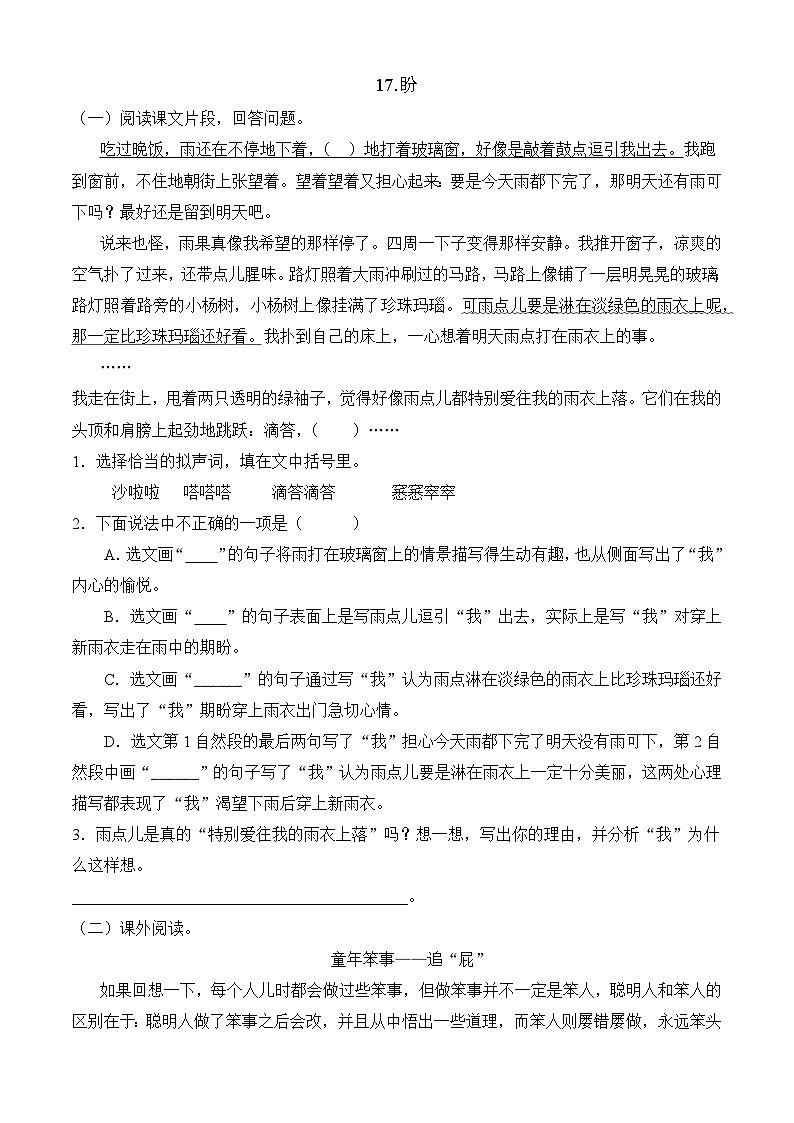 17.盼

（一）阅读课文片段，回答问题。

吃过晚饭，雨还在不停地下着，（ ）地打着玻璃窗，好像是敲着鼓点逗引我出去。我跑到窗前，不住地朝街上张望着。望着望着又担心起来：要是今天雨都下完了，那明天还有雨可下吗？最好还是留到明天吧。

说来也怪，雨果真像我希望的那样停了。四周一下子变得那样安静。我推开窗子，凉爽的空气扑了过来，还带点儿腥味。路灯照着大雨冲刷过的马路，马路上像铺了一层明晃晃的玻璃路灯照着路旁的小杨树，小杨树上像挂满了珍珠玛瑙。可雨点儿要是淋在淡绿色的雨衣上呢，那一定比珍珠玛瑙还好看。我扑到自己的床上，一心想着明天雨点打在雨衣上的事。

……

我走在街上，甩着两只透明的绿袖子，觉得好像雨点儿都特别爱往我的雨衣上落。它们在我的头顶和肩膀上起劲地跳跃：滴答，（ ）……

1.选择恰当的拟声词，填在文中括号里。

沙啦啦 嗒嗒嗒 滴答滴答 窸窸窣窣

2.下面说法中不正确的一项是（ ）

A.选文画“____”的句子将雨打在玻璃窗上的情景描写得生动有趣，也从侧面写出了“我”内心的愉悦。

B.选文画“____”的句子表面上是写雨点儿逗引“我”出去，实际上是写“我”对穿上新雨衣走在雨中的期盼。

C.选文画“____”的句子通过写“我”认为雨点淋在淡绿色的雨衣上比珍珠玛瑙还好看，写出了“我”期盼穿上雨衣出门急切心情。

D.选文第1自然段的最后两句写了“我”担心今天雨都下完了明天没有雨可下，第2自然段中画“____”的句子写了“我”认为雨点儿要是淋在雨衣上一定十分美丽，这两处心理描写都表现了“我”渴望下雨后穿上新雨衣。

3.雨点儿是真的“特别爱往我的雨衣上落”吗？想一想，写出你的理由，并分析“我”为什么这样想。

____。

（二）课外阅读。

童年笨事——追“屁”

如果回想一下，每个人儿时都会做过些笨事，但做笨事并不一定是笨人，聪明人和笨人的区别在于：聪明人做了笨事之后会改，并且从中悟出一些道理，而笨人则屡错屡做，永远笨头